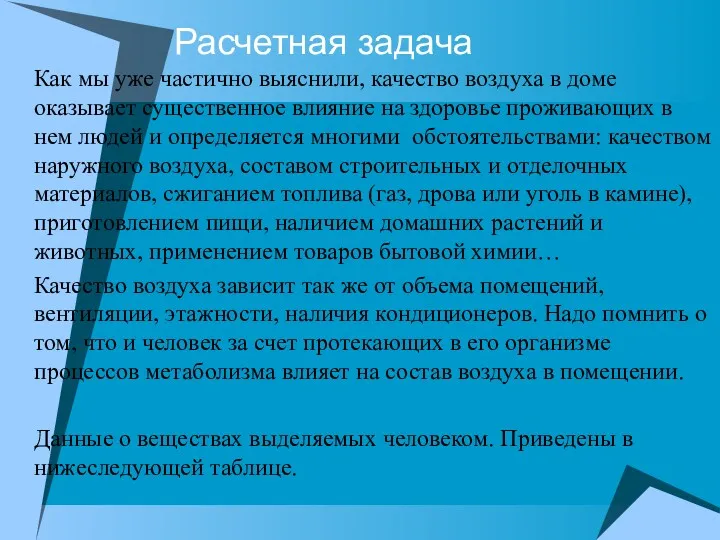 Расчетная задача

Как мы уже частично выяснили, качество воздуха в доме оказывает существенное влияние на здоровье проживающих в нем людей и определяется многими обстоятельствами: качеством наружного воздуха, составом строительных и отделочных материалов, сжиганием топлива (газ, дрова или уголь в камине), приготовлением пищи, наличием домашних растений и животных, применением товаров бытовой химии…

Качество воздуха зависит так же от объема помещений, вентиляции, этажности, наличия кондиционеров. Надо помнить о том, что и человек за счет протекающих в его организме процессов метаболизма влияет на состав воздуха в помещении.

Данные о веществах выделяемых человеком. Приведены в нижеследующей таблице.